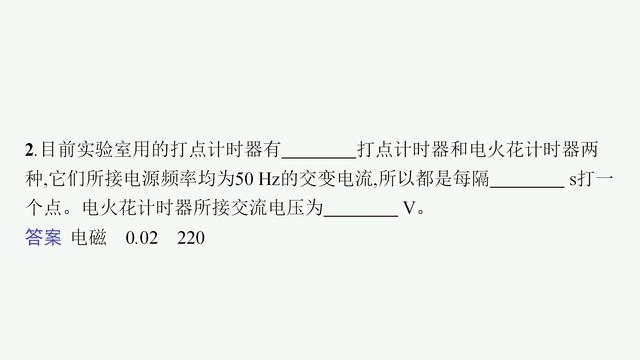 2.目前实验室用的打点计时器有________打点计时器和电火花计时器两种,它们所接电源频率均为50 Hz的交变电流,所以都是每隔________ s打一个点。电火花计时器所接交流电压为________ V。

答案 电磁 0.02 220